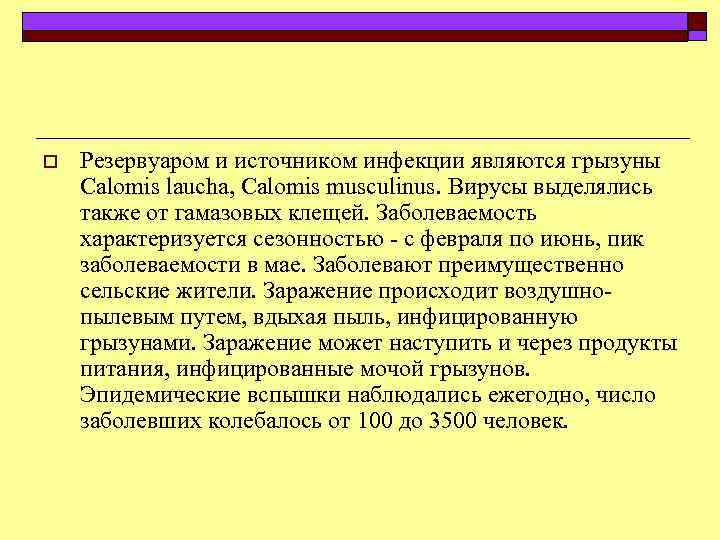 Резервуаром и источником инфекции являются грызуны Calomis laucha, Calomis musculinus. Вирусы выделялись также от гамазовых клещей. Заболеваемость характеризуется сезонностью - с февраля по июнь, пик заболеваемости в мае. Заболевают преимущественно сельские жители. Заражение происходит воздушно-пылевым путем, вдыхая пыль, инфицированную грызунами. Заражение может наступить и через продукты питания, инфицированные мочой грызунов. Эпидемические вспышки наблюдались ежегодно, число заболевших колебалось от 100 до 3500 человек.